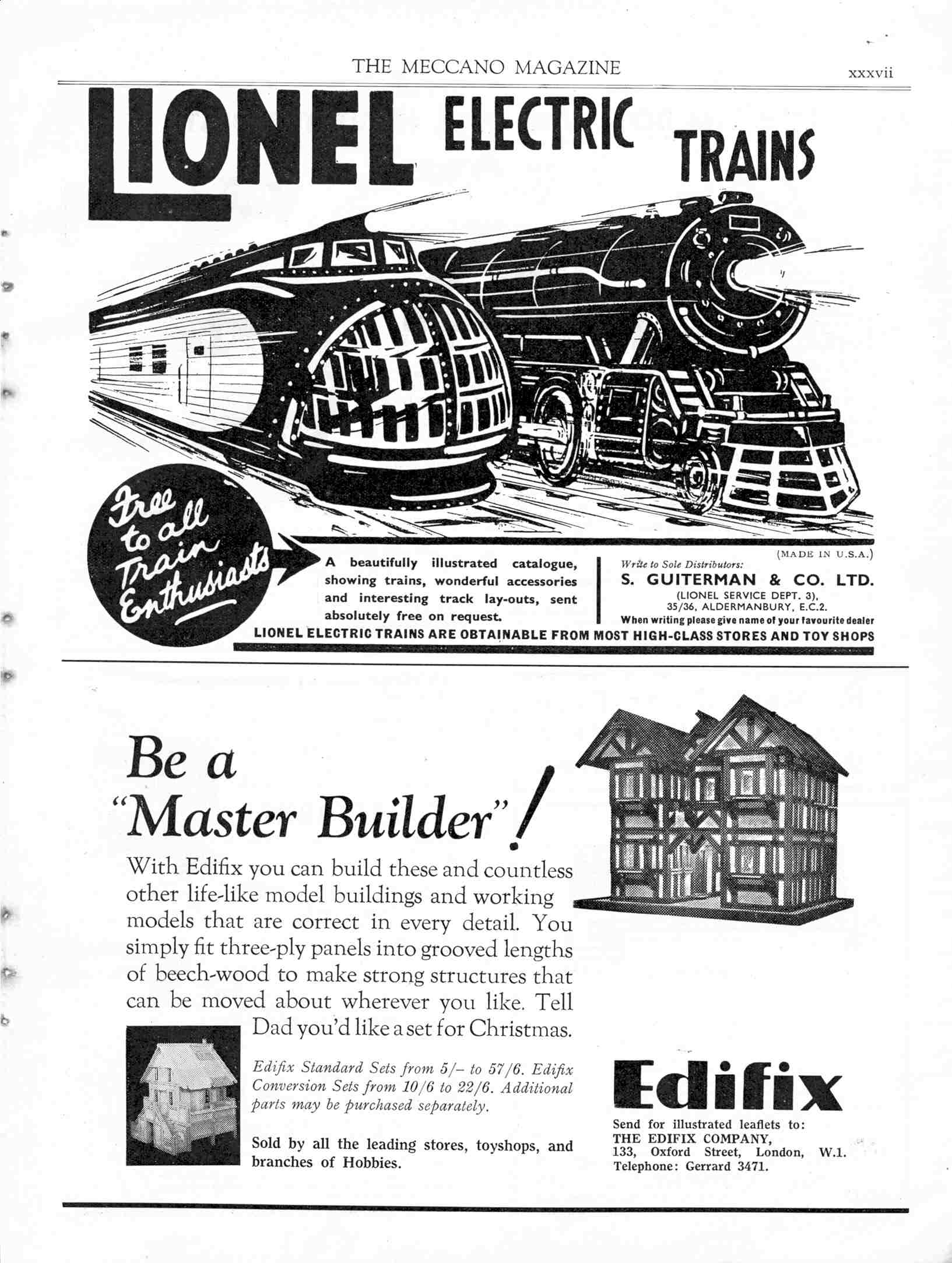 THE MECCANO MAGAZINE xxxvii

LIONEL ELECTRIC TRAINS

Free to all Train Enthusiasts

A beautifully illustrated catalogue, showing trains, wonderful accessories and interesting track lay-outs, sent absolutely free on request.

(MADE IN U.S.A.)

Write to Sole Distributors:
S. GUITERMAN & CO. LTD.
(LIONEL SERVICE DEPT. 3), 35/36, ALDERMANBURY, E.C.2.
When writing please give name of your favourite dealer

LIONEL ELECTRIC TRAINS ARE OBTAINABLE FROM MOST HIGH-CLASS STORES AND TOY SHOPS

Be a "Master Builder"!

With Edifix you can build these and countless other life-like model buildings and working models that are correct in every detail. You simply fit three-ply panels into grooved lengths of beech-wood to make strong structures that can be moved about wherever you like. Tell Dad you'd like a set for Christmas.

Edifix Standard Sets from 5/– to 57/6. Edifix Conversion Sets from 10/6 to 22/6. Additional parts may be purchased separately.

Sold by all the leading stores, toyshops, and branches of Hobbies.

Edifix

Send for illustrated leaflets to:
THE EDIFIX COMPANY,
133, Oxford Street, London, W.1.
Telephone: Gerrard 3471.